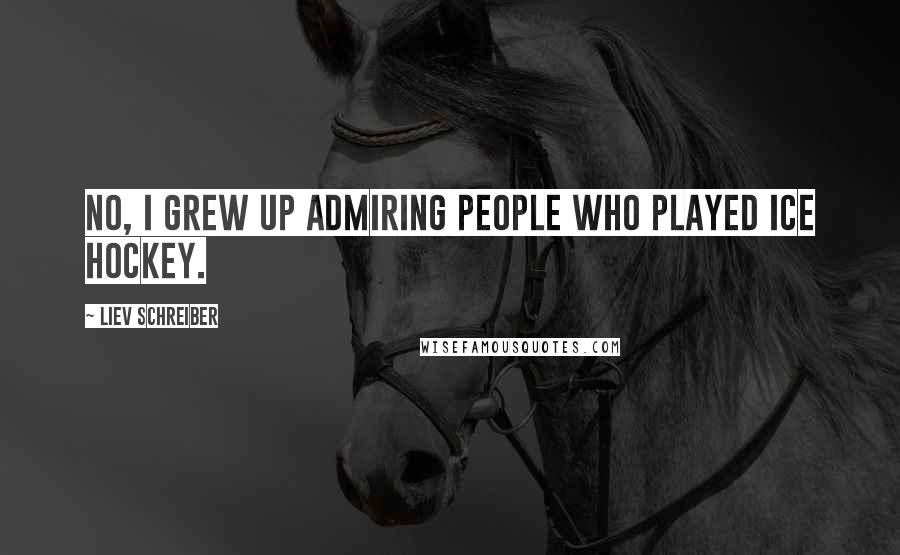 NO, I GREW UP ADMIRING PEOPLE WHO PLAYED ICE HOCKEY.

~ LIEV SCHREIBER

WISEFAMOUSQUOTES.COM